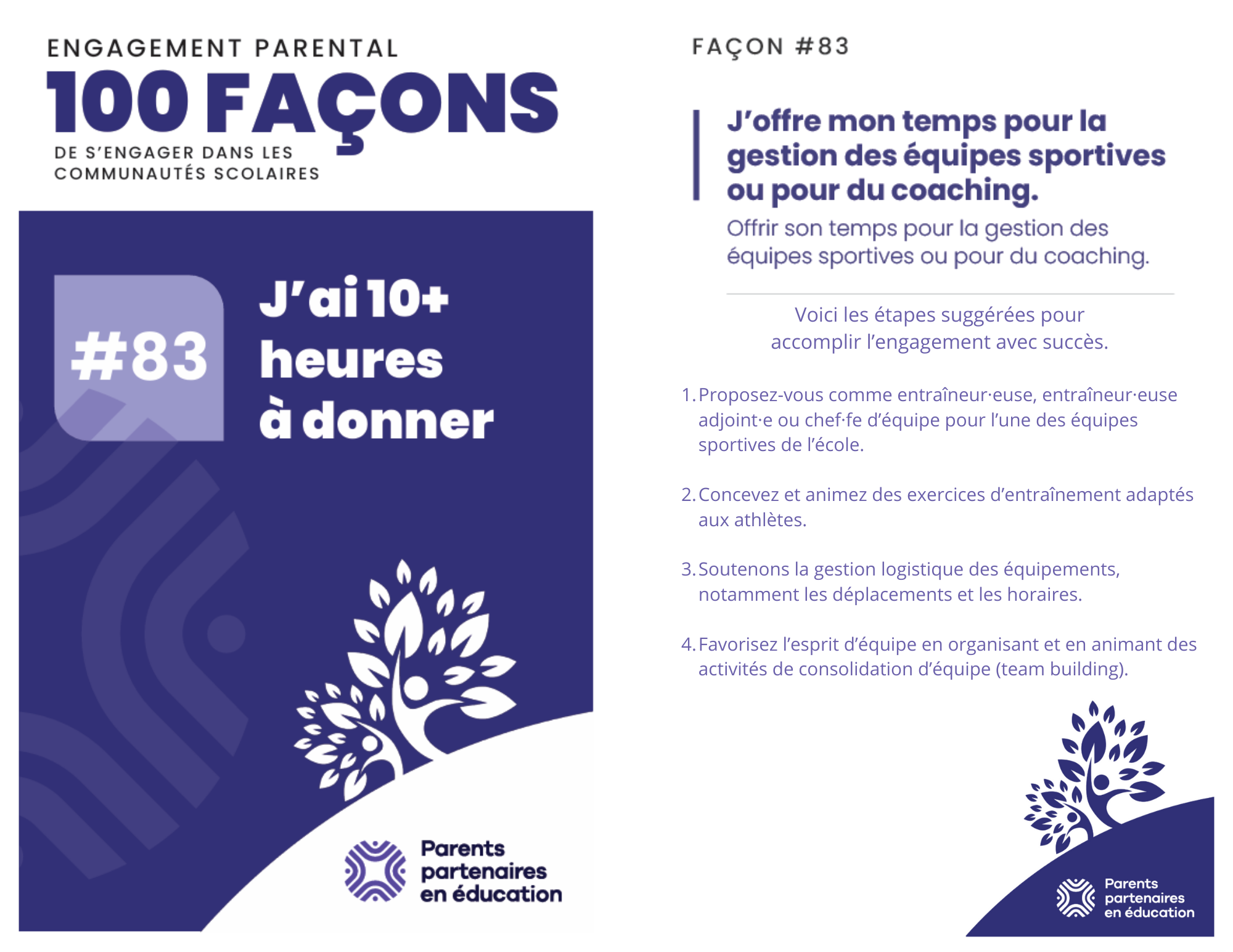 ENGAGEMENT PARENTAL
100 FAÇONS
DE S'ENGAGER DANS LES COMMUNAUTÉS SCOLAIRES

#83

J'ai 10+ heures à donner

Parents partenaires en éducation

FAÇON #83

J'offre mon temps pour la gestion des équipes sportives ou pour du coaching.

Offrir son temps pour la gestion des équipes sportives ou pour du coaching.

Voici les étapes suggérées pour accomplir l'engagement avec succès.

1. Proposez-vous comme entraîneur·euse, entraîneur·euse adjoint·e ou chef·fe d'équipe pour l'une des équipes sportives de l'école.

2. Concevez et animez des exercices d'entraînement adaptés aux athlètes.

3. Soutenons la gestion logistique des équipements, notamment les déplacements et les horaires.

4. Favorisez l'esprit d'équipe en organisant et en animant des activités de consolidation d'équipe (team building).

Parents partenaires en éducation